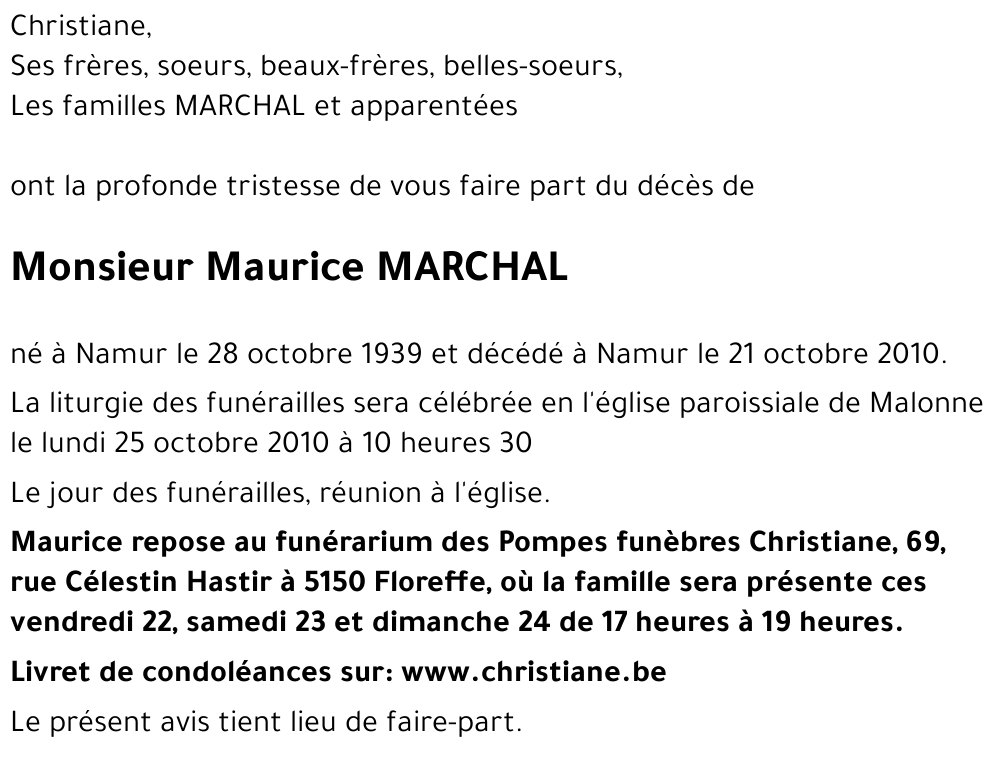 Christiane,
Ses frères, soeurs, beaux-frères, belles-soeurs,
Les familles MARCHAL et apparentées

ont la profonde tristesse de vous faire part du décès de

Monsieur Maurice MARCHAL

né à Namur le 28 octobre 1939 et décédé à Namur le 21 octobre 2010.

La liturgie des funérailles sera célébrée en l'église paroissiale de Malonne le lundi 25 octobre 2010 à 10 heures 30

Le jour des funérailles, réunion à l'église.

Maurice repose au funérarium des Pompes funèbres Christiane, 69, rue Célestin Hastir à 5150 Floreffe, où la famille sera présente ces vendredi 22, samedi 23 et dimanche 24 de 17 heures à 19 heures.

Livret de condoléances sur: www.christiane.be

Le présent avis tient lieu de faire-part.